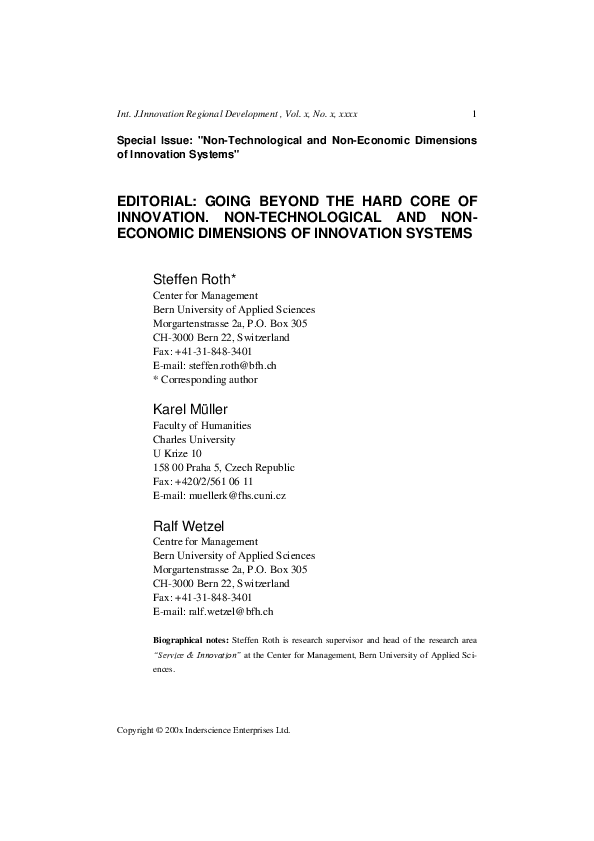 Int. J.Innovation Regional Development , Vol. x, No. x, xxxx 1

Special Issue: "Non-Technological and Non-Economic Dimensions of Innovation Systems"

EDITORIAL: GOING BEYOND THE HARD CORE OF INNOVATION. NON-TECHNOLOGICAL AND NON-ECONOMIC DIMENSIONS OF INNOVATION SYSTEMS

Steffen Roth*
Center for Management
Bern University of Applied Sciences
Morgartenstrasse 2a, P.O. Box 305
CH-3000 Bern 22, Switzerland
Fax: +41-31-848-3401
E-mail: steffen.roth@bfh.ch
* Corresponding author

Karel Müller
Faculty of Humanities
Charles University
U Krize 10
158 00 Praha 5, Czech Republic
Fax: +420/2/561 06 11
E-mail: muellerk@fhs.cuni.cz

Ralf Wetzel
Centre for Management
Bern University of Applied Sciences
Morgartenstrasse 2a, P.O. Box 305
CH-3000 Bern 22, Switzerland
Fax: +41-31-848-3401
E-mail: ralf.wetzel@bfh.ch

Biographical notes: Steffen Roth is research supervisor and head of the research area "Service & Innovation" at the Center for Management, Bern University of Applied Sciences.

Copyright © 200x Inderscience Enterprises Ltd.